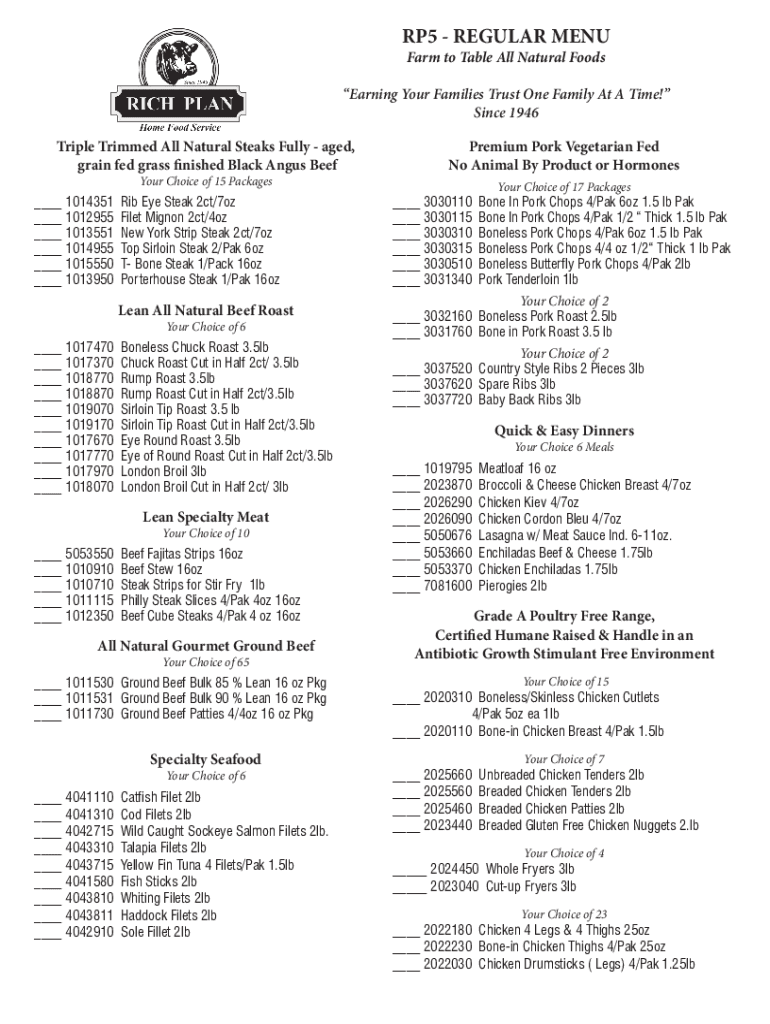 Since 1946

RICH PLAN

Home Food Service

RP5 - REGULAR MENU

Farm to Table All Natural Foods

"Earning Your Families Trust One Family At A Time!"
Since 1946

Triple Trimmed All Natural Steaks Fully - aged, grain fed grass finished Black Angus Beef

Your Choice of 15 Packages

____ 1014351 Rib Eye Steak 2ct/7oz
____ 1012955 Filet Mignon 2ct/4oz
____ 1013551 New York Strip Steak 2ct/7oz
____ 1014955 Top Sirloin Steak 2/Pak 6oz
____ 1015550 T- Bone Steak 1/Pack 16oz
____ 1013950 Porterhouse Steak 1/Pak 16oz

Lean All Natural Beef Roast

Your Choice of 6

____ 1017470 Boneless Chuck Roast 3.5lb
____ 1017370 Chuck Roast Cut in Half 2ct/ 3.5lb
____ 1018770 Rump Roast 3.5lb
____ 1018870 Rump Roast Cut in Half 2ct/3.5lb
____ 1019070 Sirloin Tip Roast 3.5 lb
____ 1019170 Sirloin Tip Roast Cut in Half 2ct/3.5lb
____ 1017670 Eye Round Roast 3.5lb
____ 1017770 Eye of Round Roast Cut in Half 2ct/3.5lb
____ 1017970 London Broil 3lb
____ 1018070 London Broil Cut in Half 2ct/ 3lb

Lean Specialty Meat

Your Choice of 10

____ 5053550 Beef Fajitas Strips 16oz
____ 1010910 Beef Stew 16oz
____ 1010710 Steak Strips for Stir Fry 1lb
____ 1011115 Philly Steak Slices 4/Pak 4oz 16oz
____ 1012350 Beef Cube Steaks 4/Pak 4 oz 16oz

All Natural Gourmet Ground Beef

Your Choice of 65

____ 1011530 Ground Beef Bulk 85 % Lean 16 oz Pkg
____ 1011531 Ground Beef Bulk 90 % Lean 16 oz Pkg
____ 1011730 Ground Beef Patties 4/4oz 16 oz Pkg

Specialty Seafood

Your Choice of 6

____ 4041110 Catfish Filet 2lb
____ 4041310 Cod Filets 2lb
____ 4042715 Wild Caught Sockeye Salmon Filets 2lb.
____ 4043310 Talapia Filets 2lb
____ 4043715 Yellow Fin Tuna 4 Filets/Pak 1.5lb
____ 4041580 Fish Sticks 2lb
____ 4043810 Whiting Filets 2lb
____ 4043811 Haddock Filets 2lb
____ 4042910 Sole Fillet 2lb

Premium Pork Vegetarian Fed
No Animal By Product or Hormones

Your Choice of 17 Packages

____ 3030110 Bone In Pork Chops 4/Pak 6oz 1.5 lb Pak
____ 3030115 Bone In Pork Chops 4/Pak 1/2 " Thick 1.5 lb Pak
____ 3030310 Boneless Pork Chops 4/Pak 6oz 1.5 lb Pak
____ 3030315 Boneless Pork Chops 4/4 oz 1/2" Thick 1 lb Pak
____ 3030510 Boneless Butterfly Pork Chops 4/Pak 2lb
____ 3031340 Pork Tenderloin 1lb

Your Choice of 2

____ 3032160 Boneless Pork Roast 2.5lb
____ 3031760 Bone in Pork Roast 3.5 lb

Your Choice of 2

____ 3037520 Country Style Ribs 2 Pieces 3lb
____ 3037620 Spare Ribs 3lb
____ 3037720 Baby Back Ribs 3lb

Quick & Easy Dinners

Your Choice 6 Meals

____ 1019795 Meatloaf 16 oz
____ 2023870 Broccoli & Cheese Chicken Breast 4/7oz
____ 2026290 Chicken Kiev 4/7oz
____ 2026090 Chicken Cordon Bleu 4/7oz
____ 5050676 Lasagna w/ Meat Sauce Ind. 6-11oz.
____ 5053660 Enchiladas Beef & Cheese 1.75lb
____ 5053370 Chicken Enchiladas 1.75lb
____ 7081600 Pierogies 2lb

Grade A Poultry Free Range, Certified Humane Raised & Handle in an Antibiotic Growth Stimulant Free Environment

Your Choice of 15

____ 2020310 Boneless/Skinless Chicken Cutlets 4/Pak 5oz ea 1lb
____ 2020110 Bone-in Chicken Breast 4/Pak 1.5lb

Your Choice of 7

____ 2025660 Unbreaded Chicken Tenders 2lb
____ 2025560 Breaded Chicken Tenders 2lb
____ 2025460 Breaded Chicken Patties 2lb
____ 2023440 Breaded Gluten Free Chicken Nuggets 2.lb

Your Choice of 4

_____ 2024450 Whole Fryers 3lb
_____ 2023040 Cut-up Fryers 3lb

Your Choice of 23

____ 2022180 Chicken 4 Legs & 4 Thighs 25oz
____ 2022230 Bone-in Chicken Thighs 4/Pak 25oz
____ 2022030 Chicken Drumsticks ( Legs) 4/Pak 1.25lb